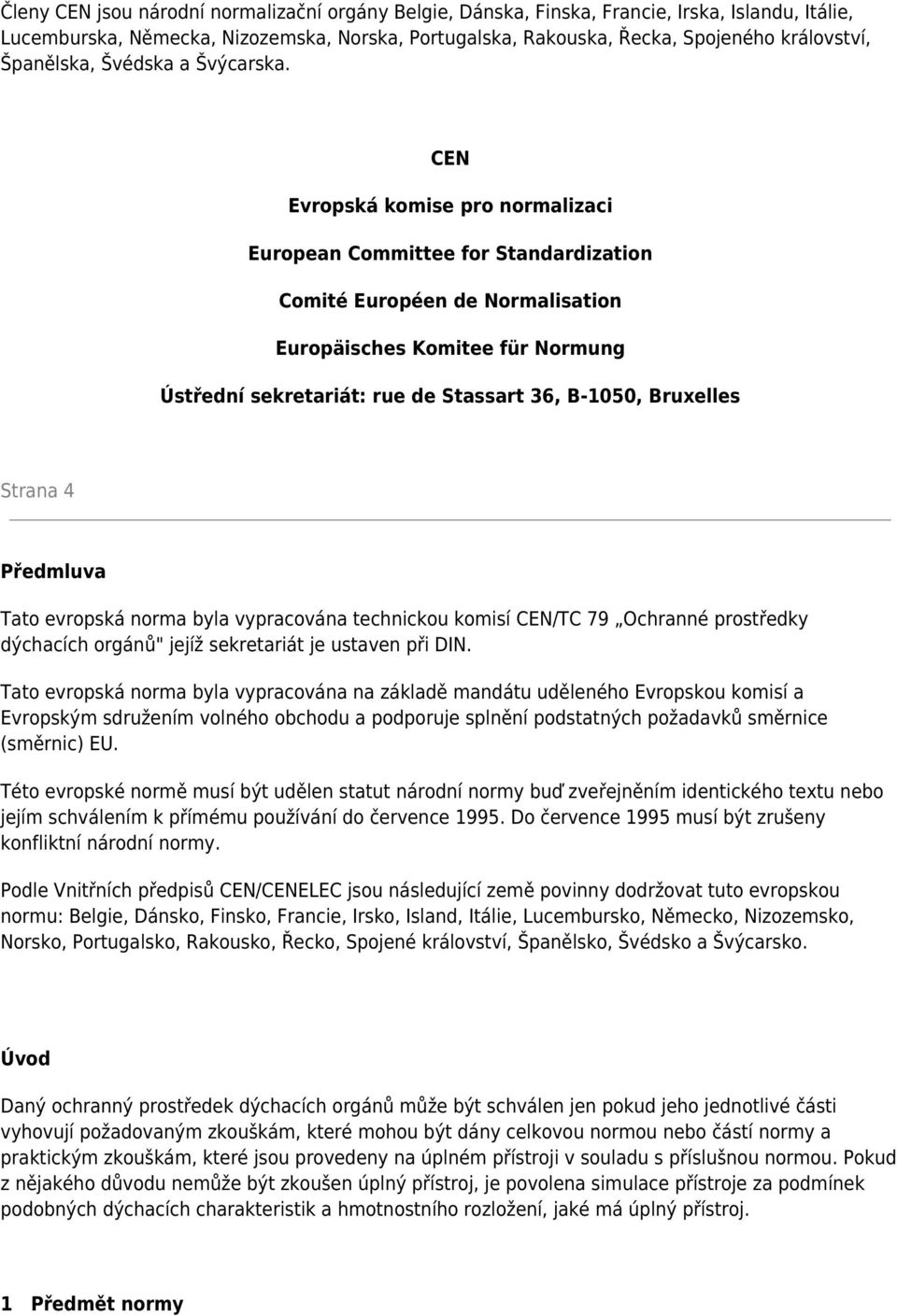 Členy CEN jsou národní normalizační orgány Belgie, Dánska, Finska, Francie, Irska, Islandu, Itálie, Lucemburska, Německa, Nizozemska, Norska, Portugalska, Rakouska, Řecka, Spojeného království, Španělska, Švédska a Švýcarska.

CEN

Evropská komise pro normalizaci

European Committee for Standardization

Comité Européen de Normalisation

Europäisches Komitee für Normung

Ústřední sekretariát: rue de Stassart 36, B-1050, Bruxelles

Strana 4

Předmluva

Tato evropská norma byla vypracována technickou komisí CEN/TC 79 „Ochranné prostředky dýchacích orgánů" jejíž sekretariát je ustaven při DIN.

Tato evropská norma byla vypracována na základě mandátu uděleného Evropskou komisí a Evropským sdružením volného obchodu a podporuje splnění podstatných požadavků směrnice (směrnic) EU.

Této evropské normě musí být udělen statut národní normy buď zveřejněním identického textu nebo jejím schválením k přímému používání do července 1995. Do července 1995 musí být zrušeny konfliktní národní normy.

Podle Vnitřních předpisů CEN/CENELEC jsou následující země povinny dodržovat tuto evropskou normu: Belgie, Dánsko, Finsko, Francie, Irsko, Island, Itálie, Lucembursko, Německo, Nizozemsko, Norsko, Portugalsko, Rakousko, Řecko, Spojené království, Španělsko, Švédsko a Švýcarsko.

Úvod

Daný ochranný prostředek dýchacích orgánů může být schválen jen pokud jeho jednotlivé části vyhovují požadovaným zkouškám, které mohou být dány celkovou normou nebo částí normy a praktickým zkouškám, které jsou provedeny na úplném přístroji v souladu s příslušnou normou. Pokud z nějakého důvodu nemůže být zkoušen úplný přístroj, je povolena simulace přístroje za podmínek podobných dýchacích charakteristik a hmotnostního rozložení, jaké má úplný přístroj.

1 Předmět normy